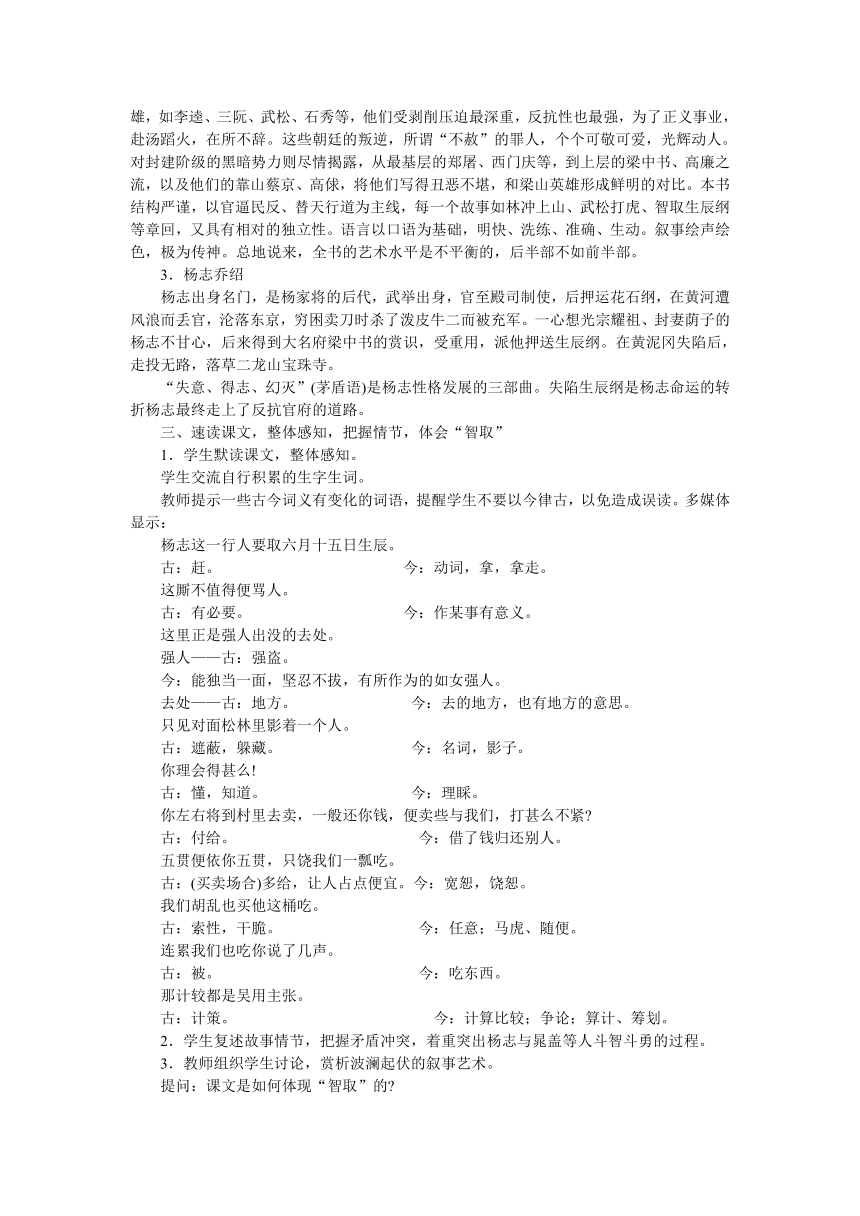 雄，如李逵、三阮、武松、石秀等，他们受剥削压迫最深重，反抗性也最强，为了正义事业，赴汤蹈火，在所不辞。这些朝廷的叛逆，所谓“不赦”的罪人，个个可敬可爱，光辉动人。对封建阶级的黑暗势力则尽情揭露，从最基层的郑屠、西门庆等，到上层的梁中书、高廉之流，以及他们的靠山蔡京、高俅，将他们写得丑恶不堪，和梁山英雄形成鲜明的对比。本书结构严谨，以官逼民反、替天行道为主线，每一个故事如林冲上山、武松打虎、智取生辰纲等章回，又具有相对的独立性。语言以口语为基础，明快、洗练、准确、生动。叙事绘声绘色，极为传神。总地说来，全书的艺术水平是不平衡的，后半部不如前半部。

3．杨志乔绍

杨志出身名门，是杨家将的后代，武举出身，官至殿司制使，后押运花石纲，在黄河遭风浪而丢官，沦落东京，穷困卖刀时杀了泼皮牛二而被充军。一心想光宗耀祖、封妻荫子的杨志不甘心，后来得到大名府梁中书的赏识，受重用，派他押送生辰纲。在黄泥冈失陷后，走投无路，落草二龙山宝珠寺。

“失意、得志、幻灭”(茅盾语)是杨志性格发展的三部曲。失陷生辰纲是杨志命运的转折杨志最终走上了反抗官府的道路。

三、速读课文，整体感知，把握情节，体会“智取”

1．学生默读课文，整体感知。

学生交流自行积累的生字生词。

教师提示一些古今词义有变化的词语，提醒学生不要以今律古，以免造成误读。多媒体显示：

杨志这一行人要取六月十五日生辰。

古：赶。　　今：动词，拿，拿走。

这厮不值得便骂人。

古：有必要。　　今：作某事有意义。

这里正是强人出没的去处。

强人——古：强盗。

今：能独当一面，坚忍不拔，有所作为的如女强人。

去处——古：地方。　　今：去的地方，也有地方的意思。

只见对面松林里影着一个人。

古：遮蔽，躲藏。　　今：名词，影子。

你理会得甚么!

古：懂，知道。　　今：理睬。

你左右将到村里去卖，一般还你钱，便卖些与我们，打甚么不紧?

古：付给。　　今：借了钱归还别人。

五贯便依你五贯，只饶我们一瓢吃。

古：(买卖场合)多给，让人占点便宜。今：宽恕，饶恕。

我们胡乱也买他这桶吃。

古：索性，干脆。　　今：任意；马虎、随便。

连累我们也吃你说了几声。

古：被。　　今：吃东西。

那计较都是吴用主张。

古：计策。　　今：计算比较；争论；算计、筹划。

2．学生复述故事情节，把握矛盾冲突，着重突出杨志与晁盖等人斗智斗勇的过程。

3．教师组织学生讨论，赏析波澜起伏的叙事艺术。

提问：课文是如何体现“智取”的?